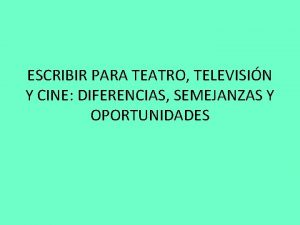 ESCRIBIR PARA TEATRO, TELEVISIÓN Y CINE: DIFERENCIAS, SEMEJANZAS Y OPORTUNIDADES